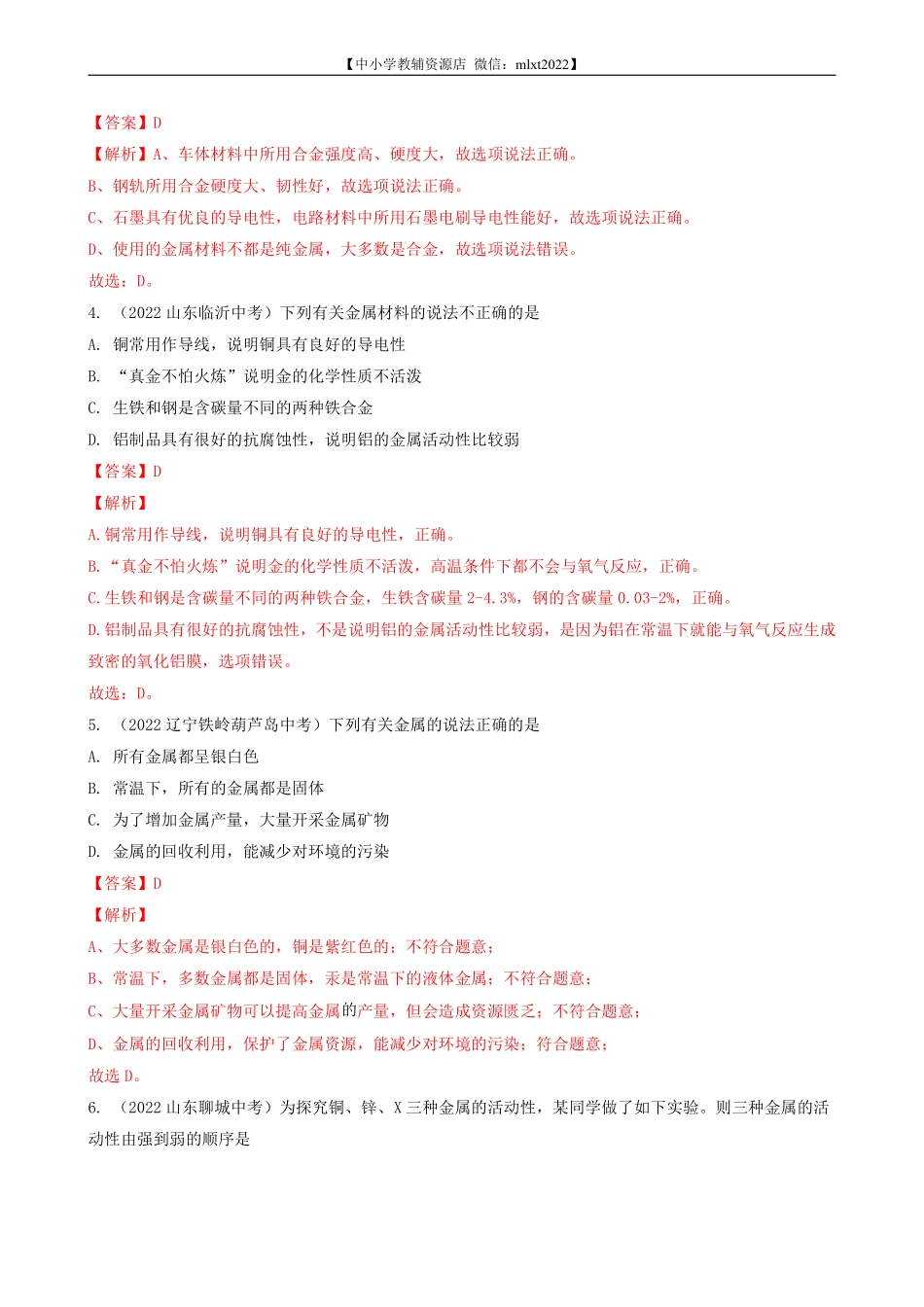 【中小学教辅资源店 微信：mlxt2022】

【答案】D

【解析】A、车体材料中所用合金强度高、硬度大，故选项说法正确。

B、钢轨所用合金硬度大、韧性好，故选项说法正确。

C、石墨具有优良的导电性，电路材料中所用石墨电刷导电性能好，故选项说法正确。

D、使用的金属材料不都是纯金属，大多数是合金，故选项说法错误。

故选：D。

4. （2022 山东临沂中考）下列有关金属材料的说法不正确的是

A. 铜常用作导线，说明铜具有良好的导电性

B. “真金不怕火炼”说明金的化学性质不活泼

C. 生铁和钢是含碳量不同的两种铁合金

D. 铝制品具有很好的抗腐蚀性，说明铝的金属活动性比较弱

【答案】D

【解析】

A.铜常用作导线，说明铜具有良好的导电性，正确。

B.“真金不怕火炼”说明金的化学性质不活泼，高温条件下都不会与氧气反应，正确。

C.生铁和钢是含碳量不同的两种铁合金，生铁含碳量 2-4.3%，钢的含碳量 0.03-2%，正确。

D.铝制品具有很好的抗腐蚀性，不是说明铝的金属活动性比较弱，是因为铝在常温下就能与氧气反应生成致密的氧化铝膜，选项错误。

故选：D。

5. （2022 辽宁铁岭葫芦岛中考）下列有关金属的说法正确的是

A. 所有金属都呈银白色

B. 常温下，所有的金属都是固体

C. 为了增加金属产量，大量开采金属矿物

D. 金属的回收利用，能减少对环境的污染

【答案】D

【解析】

A、大多数金属是银白色的，铜是紫红色的；不符合题意；

B、常温下，多数金属都是固体，汞是常温下的液体金属；不符合题意；

C、大量开采金属矿物可以提高金属的产量，但会造成资源匮乏；不符合题意；

D、金属的回收利用，保护了金属资源，能减少对环境的污染；符合题意；

故选 D。

6. （2022 山东聊城中考）为探究铜、锌、X 三种金属的活动性，某同学做了如下实验。则三种金属的活动性由强到弱的顺序是